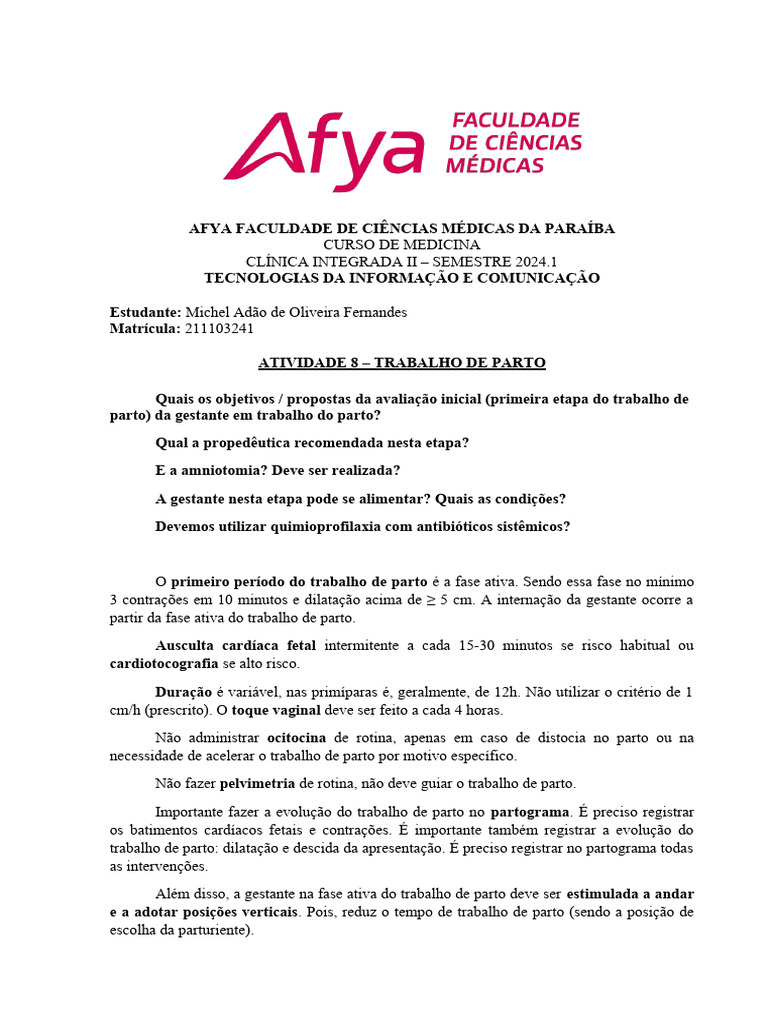 Afya FACULDADE DE CIÊNCIAS MÉDICAS

AFYA FACULDADE DE CIÊNCIAS MÉDICAS DA PARAÍBA
CURSO DE MEDICINA
CLÍNICA INTEGRADA II – SEMESTRE 2024.1
TECNOLOGIAS DA INFORMAÇÃO E COMUNICAÇÃO

Estudante: Michel Adão de Oliveira Fernandes
Matrícula: 211103241

ATIVIDADE 8 – TRABALHO DE PARTO

Quais os objetivos / propostas da avaliação inicial (primeira etapa do trabalho de parto) da gestante em trabalho do parto?

Qual a propedêutica recomendada nesta etapa?

E a amniotomia? Deve ser realizada?

A gestante nesta etapa pode se alimentar? Quais as condições?

Devemos utilizar quimioprofilaxia com antibióticos sistêmicos?

O primeiro período do trabalho de parto é a fase ativa. Sendo essa fase no mínimo 3 contrações em 10 minutos e dilatação acima de ≥ 5 cm. A internação da gestante ocorre a partir da fase ativa do trabalho de parto.

Ausculta cardíaca fetal intermitente a cada 15-30 minutos se risco habitual ou cardiotocografia se alto risco.

Duração é variável, nas primíparas é, geralmente, de 12h. Não utilizar o critério de 1 cm/h (prescrito). O toque vaginal deve ser feito a cada 4 horas.

Não administrar ocitocina de rotina, apenas em caso de distocia no parto ou na necessidade de acelerar o trabalho de parto por motivo específico.

Não fazer pelvimetria de rotina, não deve guiar o trabalho de parto.

Importante fazer a evolução do trabalho de parto no partograma. É preciso registrar os batimentos cardíacos fetais e contrações. É importante também registrar a evolução do trabalho de parto: dilatação e descida da apresentação. É preciso registrar no partograma todas as intervenções.

Além disso, a gestante na fase ativa do trabalho de parto deve ser estimulada a andar e a adotar posições verticais. Pois, reduz o tempo de trabalho de parto (sendo a posição de escolha da parturiente).